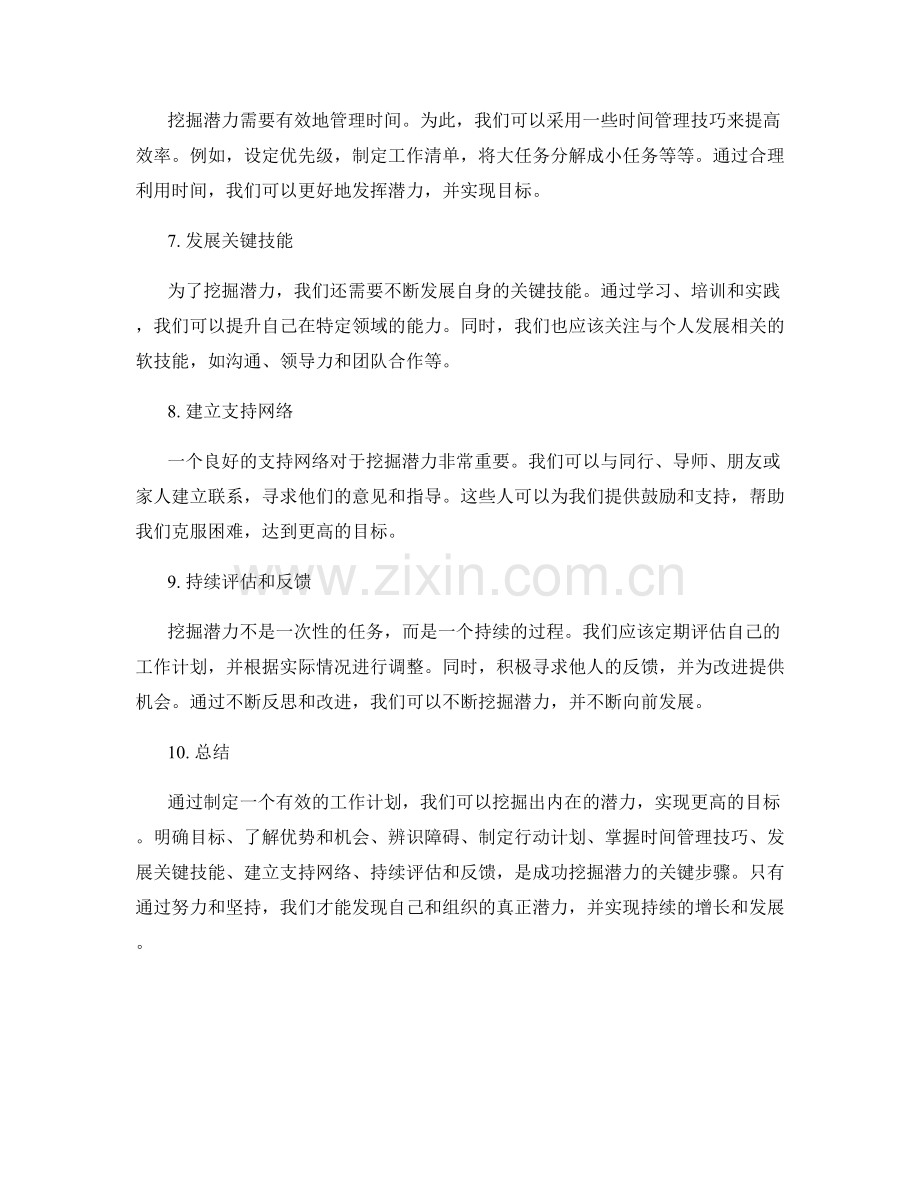 挖掘潜力需要有效地管理时间。为此，我们可以采用一些时间管理技巧来提高效率。例如，设定优先级，制定工作清单，将大任务分解成小任务等等。通过合理利用时间，我们可以更好地发挥潜力，并实现目标。

7.发展关键技能

为了挖掘潜力，我们还需要不断发展自身的关键技能。通过学习、培训和实践，我们可以提升自己在特定领域的能力。同时，我们也应该关注与个人发展相关的软技能，如沟通、领导力和团队合作等。

8.建立支持网络

一个良好的支持网络对于挖掘潜力非常重要。我们可以与同行、导师、朋友或家人建立联系，寻求他们的意见和指导。这些人可以为我们提供鼓励和支持，帮助我们克服困难，达到更高的目标。

9.持续评估和反馈

挖掘潜力不是一次性的任务，而是一个持续的过程。我们应该定期评估自己的工作计划，并根据实际情况进行调整。同时，积极寻求他人的反馈，并为改进提供机会。通过不断反思和改进，我们可以不断挖掘潜力，并不断向前发展。

10.总结

通过制定一个有效的工作计划，我们可以挖掘出内在的潜力，实现更高的目标。明确目标、了解优势和机会、辨识障碍、制定行动计划、掌握时间管理技巧、发展关键技能、建立支持网络、持续评估和反馈，是成功挖掘潜力的关键步骤。只有通过努力和坚持，我们才能发现自己和组织的真正潜力，并实现持续的增长和发展。

www.zixin.com.cn